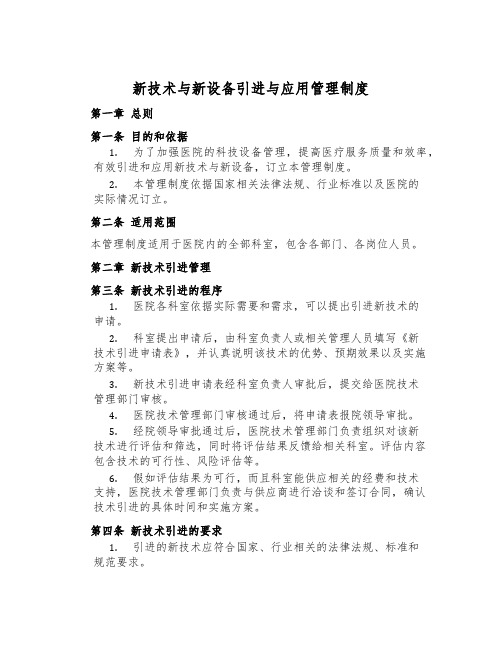 新技术与新设备引进与应用管理制度

第一章 总则

第一条 目的和依据

1. 为了加强医院的科技设备管理，提高医疗服务质量和效率，有效引进和应用新技术与新设备，订立本管理制度。

2. 本管理制度依据国家相关法律法规、行业标准以及医院的实际情况订立。

第二条 适用范围

本管理制度适用于医院内的全部科室，包含各部门、各岗位人员。

第二章 新技术引进管理

第三条 新技术引进的程序

1. 医院各科室依据实际需要和需求，可以提出引进新技术的申请。

2. 科室提出申请后，由科室负责人或相关管理人员填写《新技术引进申请表》，并认真说明该技术的优势、预期效果以及实施方案等。

3. 新技术引进申请表经科室负责人审批后，提交给医院技术管理部门审核。

4. 医院技术管理部门审核通过后，将申请表报院领导审批。

5. 经院领导审批通过后，医院技术管理部门负责组织对该新技术进行评估和筛选，同时将评估结果反馈给相关科室。评估内容包含技术的可行性、风险评估等。

6. 假如评估结果为可行，而且科室能供应相关的经费和技术支持，医院技术管理部门负责与供应商进行洽谈和签订合同，确认技术引进的具体时间和实施方案。

第四条 新技术引进的要求

1. 引进的新技术应符合国家、行业相关的法律法规、标准和规范要求。